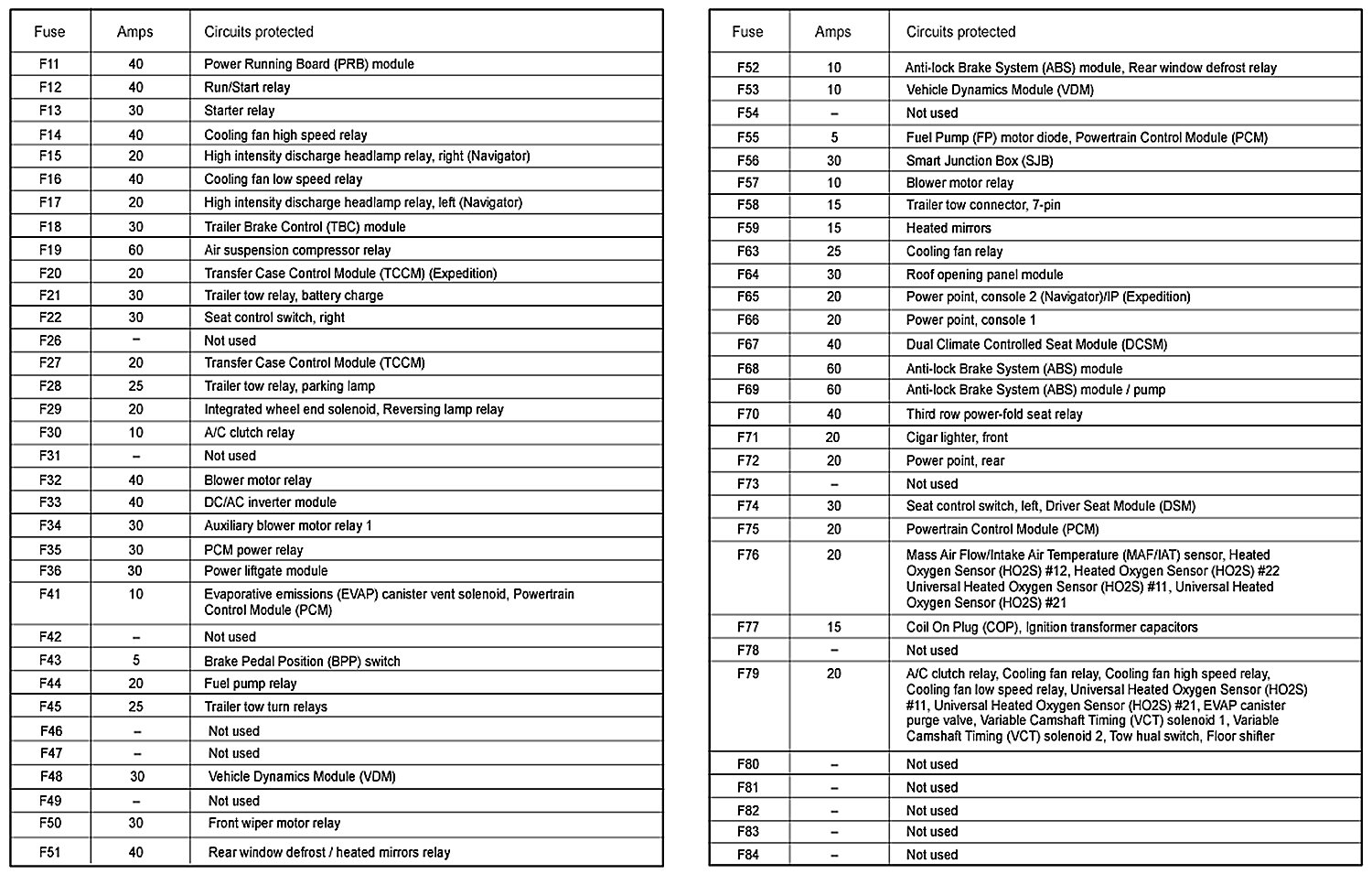 | Fuse | Amps | Circuits protected |
|---|---|---|
| F11 | 40 | Power Running Board (PRB) module |
| F12 | 40 | Run/Start relay |
| F13 | 30 | Starter relay |
| F14 | 40 | Cooling fan high speed relay |
| F15 | 20 | High intensity discharge headlamp relay, right (Navigator) |
| F16 | 40 | Cooling fan low speed relay |
| F17 | 20 | High intensity discharge headlamp relay, left (Navigator) |
| F18 | 30 | Trailer Brake Control (TBC) module |
| F19 | 60 | Air suspension compressor relay |
| F20 | 20 | Transfer Case Control Module (TCCM) (Expedition) |
| F21 | 30 | Trailer tow relay, battery charge |
| F22 | 30 | Seat control switch, right |
| F26 | – | Not used |
| F27 | 20 | Transfer Case Control Module (TCCM) |
| F28 | 25 | Trailer tow relay, parking lamp |
| F29 | 20 | Integrated wheel end solenoid, Reversing lamp relay |
| F30 | 10 | A/C clutch relay |
| F31 | – | Not used |
| F32 | 40 | Blower motor relay |
| F33 | 40 | DC/AC inverter module |
| F34 | 30 | Auxiliary blower motor relay 1 |
| F35 | 30 | PCM power relay |
| F36 | 30 | Power liftgate module |
| F41 | 10 | Evaporative emissions (EVAP) canister vent solenoid, Powertrain Control Module (PCM) |
| F42 | – | Not used |
| F43 | 5 | Brake Pedal Position (BPP) switch |
| F44 | 20 | Fuel pump relay |
| F45 | 25 | Trailer tow turn relays |
| F46 | – | Not used |
| F47 | – | Not used |
| F48 | 30 | Vehicle Dynamics Module (VDM) |
| F49 | – | Not used |
| F50 | 30 | Front wiper motor relay |
| F51 | 40 | Rear window defrost / heated mirrors relay |

| Fuse | Amps | Circuits protected |
|---|---|---|
| F52 | 10 | Anti-lock Brake System (ABS) module, Rear window defrost relay |
| F53 | 10 | Vehicle Dynamics Module (VDM) |
| F54 | – | Not used |
| F55 | 5 | Fuel Pump (FP) motor diode, Powertrain Control Module (PCM) |
| F56 | 30 | Smart Junction Box (SJB) |
| F57 | 10 | Blower motor relay |
| F58 | 15 | Trailer tow connector, 7-pin |
| F59 | 15 | Heated mirrors |
| F63 | 25 | Cooling fan relay |
| F64 | 30 | Roof opening panel module |
| F65 | 20 | Power point, console 2 (Navigator)/IP (Expedition) |
| F66 | 20 | Power point, console 1 |
| F67 | 40 | Dual Climate Controlled Seat Module (DCSM) |
| F68 | 60 | Anti-lock Brake System (ABS) module |
| F69 | 60 | Anti-lock Brake System (ABS) module / pump |
| F70 | 40 | Third row power-fold seat relay |
| F71 | 20 | Cigar lighter, front |
| F72 | 20 | Power point, rear |
| F73 | – | Not used |
| F74 | 30 | Seat control switch, left, Driver Seat Module (DSM) |
| F75 | 20 | Powertrain Control Module (PCM) |
| F76 | 20 | Mass Air Flow/Intake Air Temperature (MAF/IAT) sensor, Heated Oxygen Sensor (HO2S) #12, Heated Oxygen Sensor (HO2S) #22 Universal Heated Oxygen Sensor (HO2S) #11, Universal Heated Oxygen Sensor (HO2S) #21 |
| F77 | 15 | Coil On Plug (COP), Ignition transformer capacitors |
| F78 | – | Not used |
| F79 | 20 | A/C clutch relay, Cooling fan relay, Cooling fan high speed relay, Cooling fan low speed relay, Universal Heated Oxygen Sensor (HO2S) #11, Universal Heated Oxygen Sensor (HO2S) #21, EVAP canister purge valve, Variable Camshaft Timing (VCT) solenoid 1, Variable Camshaft Timing (VCT) solenoid 2, Tow hual switch, Floor shifter |
| F80 | – | Not used |
| F81 | – | Not used |
| F82 | – | Not used |
| F83 | – | Not used |
| F84 | – | Not used |